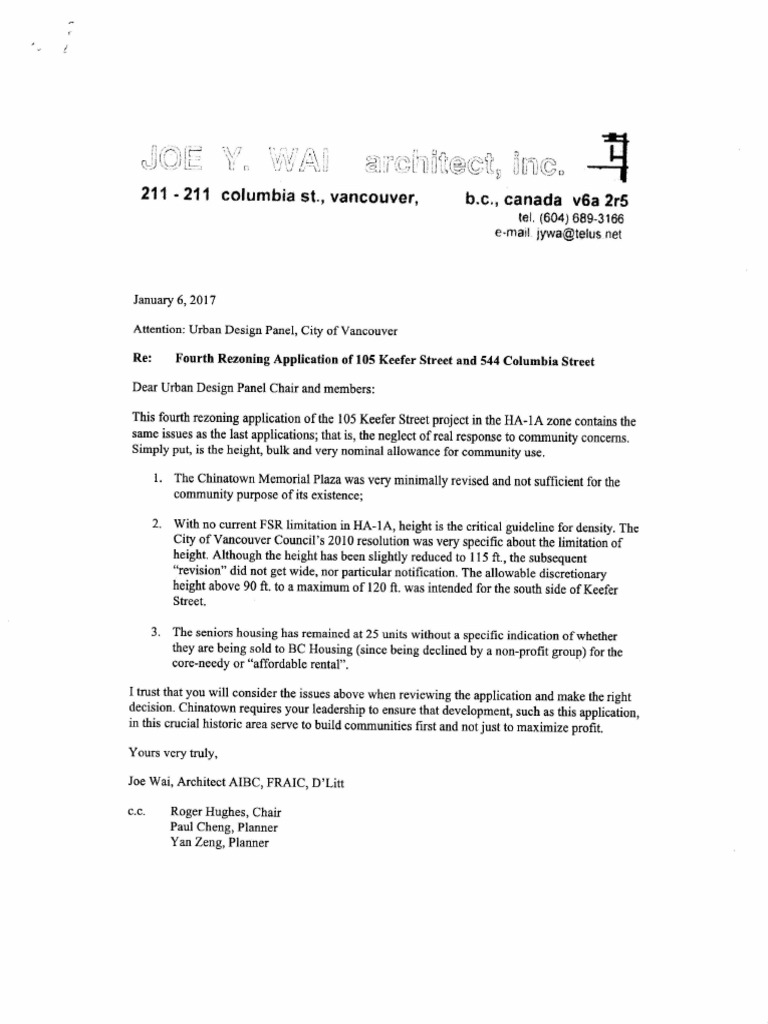 JOE Y. WAI architect, inc.

211 - 211 columbia st., vancouver, b.c., canada v6a 2r5
tel. (604) 689-3166
e-mail. jywa@telus.net

January 6, 2017

Attention: Urban Design Panel, City of Vancouver

Re: Fourth Rezoning Application of 105 Keefer Street and 544 Columbia Street

Dear Urban Design Panel Chair and members:

This fourth rezoning application of the 105 Keefer Street project in the HA-1A zone contains the same issues as the last applications; that is, the neglect of real response to community concerns. Simply put, is the height, bulk and very nominal allowance for community use.

1. The Chinatown Memorial Plaza was very minimally revised and not sufficient for the community purpose of its existence;

2. With no current FSR limitation in HA-1A, height is the critical guideline for density. The City of Vancouver Council's 2010 resolution was very specific about the limitation of height. Although the height has been slightly reduced to 115 ft., the subsequent "revision" did not get wide, nor particular notification. The allowable discretionary height above 90 ft. to a maximum of 120 ft. was intended for the south side of Keefer Street.

3. The seniors housing has remained at 25 units without a specific indication of whether they are being sold to BC Housing (since being declined by a non-profit group) for the core-needy or "affordable rental".

I trust that you will consider the issues above when reviewing the application and make the right decision. Chinatown requires your leadership to ensure that development, such as this application, in this crucial historic area serve to build communities first and not just to maximize profit.

Yours very truly,

Joe Wai, Architect AIBC, FRAIC, D'Litt

c.c. Roger Hughes, Chair
Paul Cheng, Planner
Yan Zeng, Planner